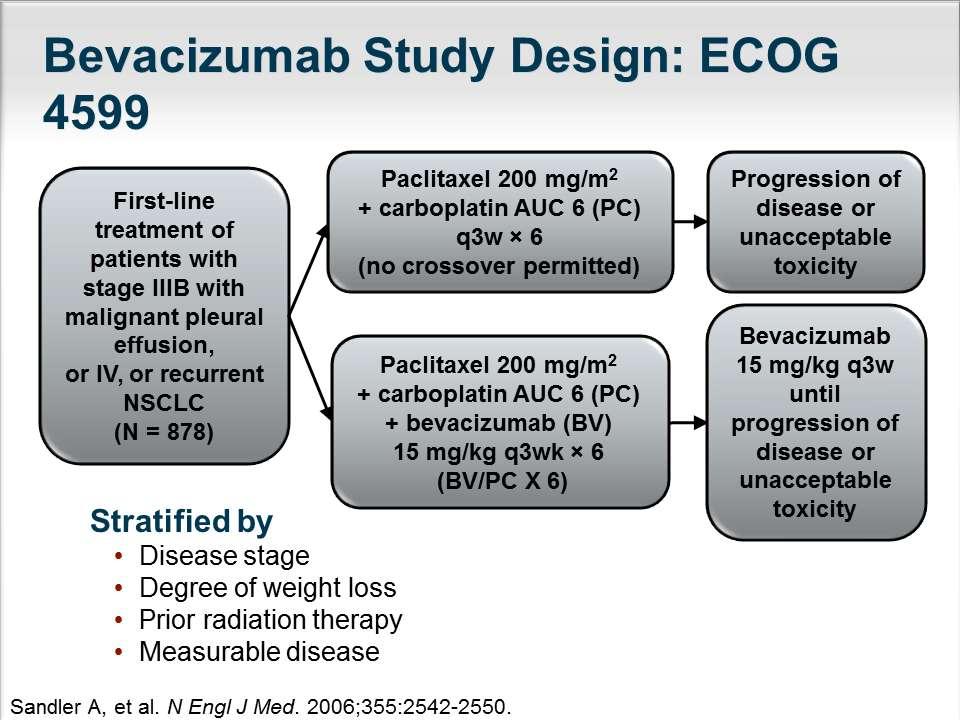 Bevacizumab Study Design: ECOG 4599

First-line treatment of patients with stage IIIB with malignant pleural effusion, or IV, or recurrent NSCLC (N = 878)

Paclitaxel 200 mg/m$^2$ + carboplatin AUC 6 (PC) q3w × 6 (no crossover permitted)

Progression of disease or unacceptable toxicity

Paclitaxel 200 mg/m$^2$ + carboplatin AUC 6 (PC) + bevacizumab (BV) 15 mg/kg q3wk × 6 (BV/PC X 6)

Bevacizumab 15 mg/kg q3w until progression of disease or unacceptable toxicity

Stratified by
• Disease stage
• Degree of weight loss
• Prior radiation therapy
• Measurable disease

Sandler A, et al. N Engl J Med. 2006;355:2542-2550.